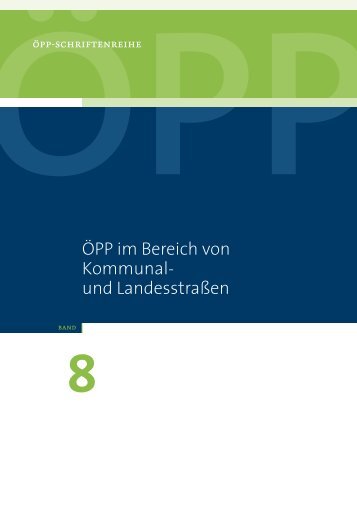 ÖPP-SCHRIFTENREIHE

ÖPP

ÖPP im Bereich von Kommunal- und Landesstraßen

BAND

8